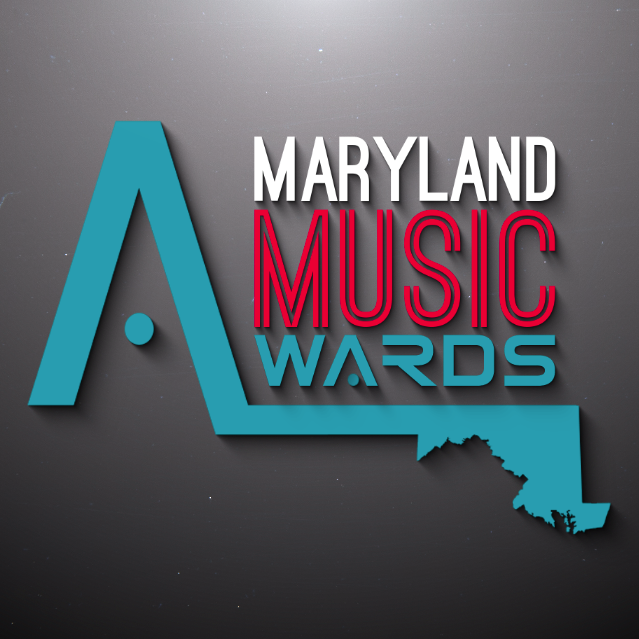 A
MARYLAND
MUSIC
WARDS